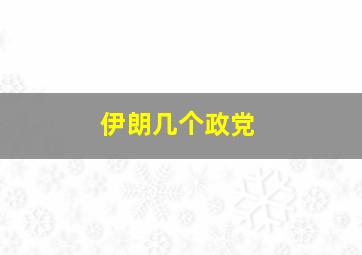 伊朗几个政党